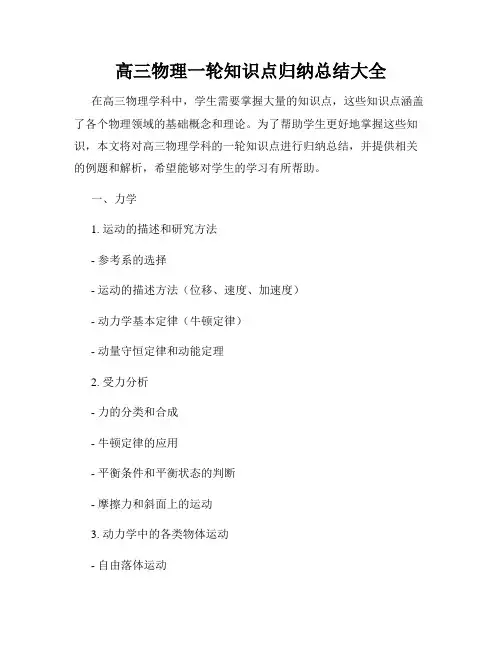 高三物理一轮知识点归纳总结大全

在高三物理学科中，学生需要掌握大量的知识点，这些知识点涵盖了各个物理领域的基础概念和理论。为了帮助学生更好地掌握这些知识，本文将对高三物理学科的一轮知识点进行归纳总结，并提供相关的例题和解析，希望能够对学生的学习有所帮助。

一、力学

1. 运动的描述和研究方法

- 参考系的选择

- 运动的描述方法（位移、速度、加速度）

- 动力学基本定律（牛顿定律）

- 动量守恒定律和动能定理

2. 受力分析

- 力的分类和合成

- 牛顿定律的应用

- 平衡条件和平衡状态的判断

- 摩擦力和斜面上的运动

3. 动力学中的各类物体运动

- 自由落体运动